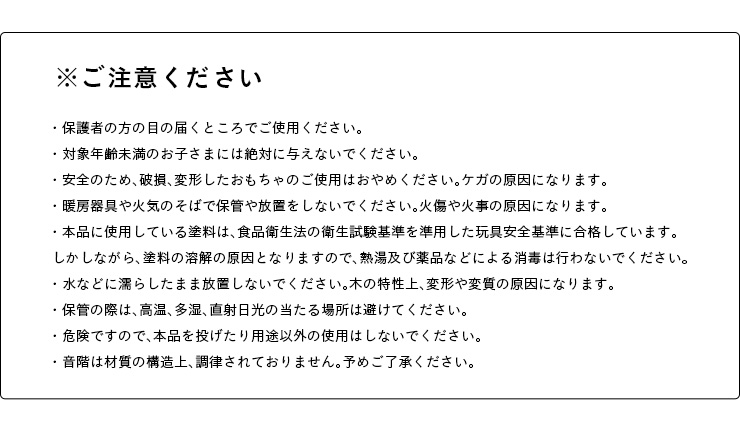 ※ご注意ください

・保護者の方の目の届くところでご使用ください。
・対象年齢未満のお子さまには絶対に与えないでください。
・安全のため、破損、変形したおもちゃのご使用はおやめください。ケガの原因になります。
・暖房器具や火気のそばで保管や放置をしないでください。火傷や火事の原因になります。
・本品に使用している塗料は、食品衛生法の衛生試験基準を準用した玩具安全基準に合格しています。しかしながら、塗料の溶解の原因となりますので、熱湯及び薬品などによる消毒は行わないでください。
・水などに濡らしたまま放置しないでください。木の特性上、変形や変質の原因になります。
・保管の際は、高温、多湿、直射日光の当たる場所は避けてください。
・危険ですので、本品を投げたり用途以外の使用はしないでください。
・音階は材質の構造上、調律されておりません。予めご了承ください。